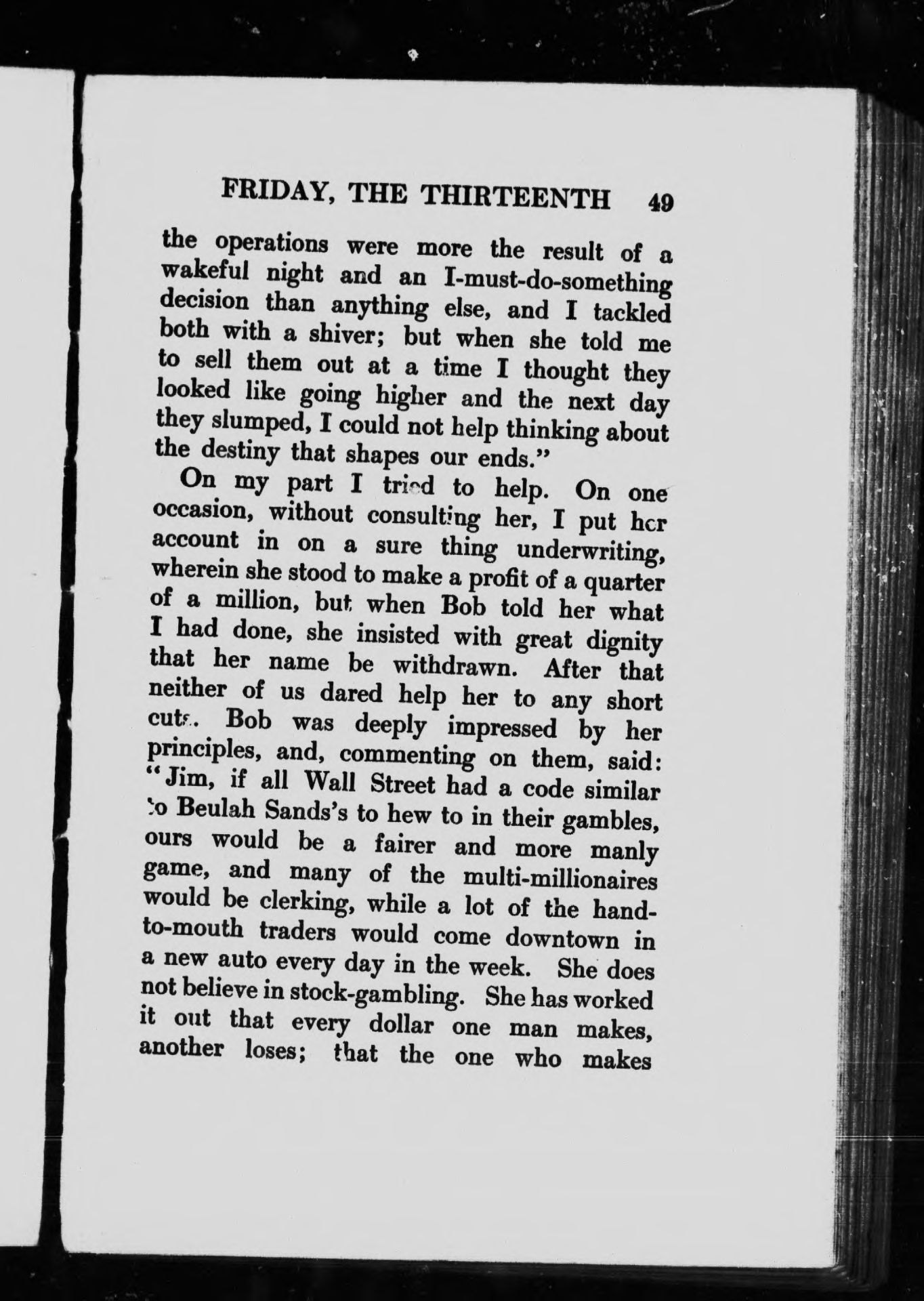 FRIDAY, THE THIRTEENTH 49

the operations were more the result of a wakeful night and an I-must-do-something decision than anything else, and I tackled both with a shiver; but when she told me to sell them out at a time I thought they looked like going higher and the next day they slumped, I could not help thinking about the destiny that shapes our ends."

On my part I tried to help. On one occasion, without consulting her, I put her account in on a sure thing underwriting, wherein she stood to make a profit of a quarter of a million, but when Bob told her what I had done, she insisted with great dignity that her name be withdrawn. After that neither of us dared help her to any short cuts. Bob was deeply impressed by her principles, and, commenting on them, said: "Jim, if all Wall Street had a code similar to Beulah Sands's to hew to in their gambles, ours would be a fairer and more manly game, and many of the multi-millionaires would be clerking, while a lot of the hand-to-mouth traders would come downtown in a new auto every day in the week. She does not believe in stock-gambling. She has worked it out that every dollar one man makes, another loses; that the one who makes